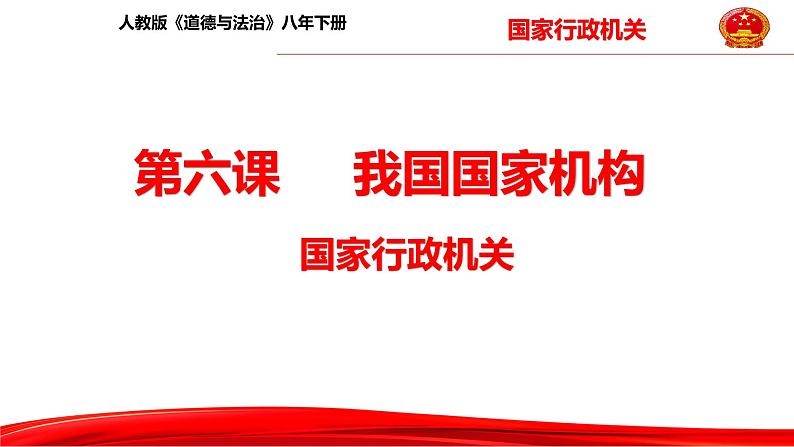 人教版《道德与法治》八年下册

国家行政机关

第六课 我国国家机构

国家行政机关